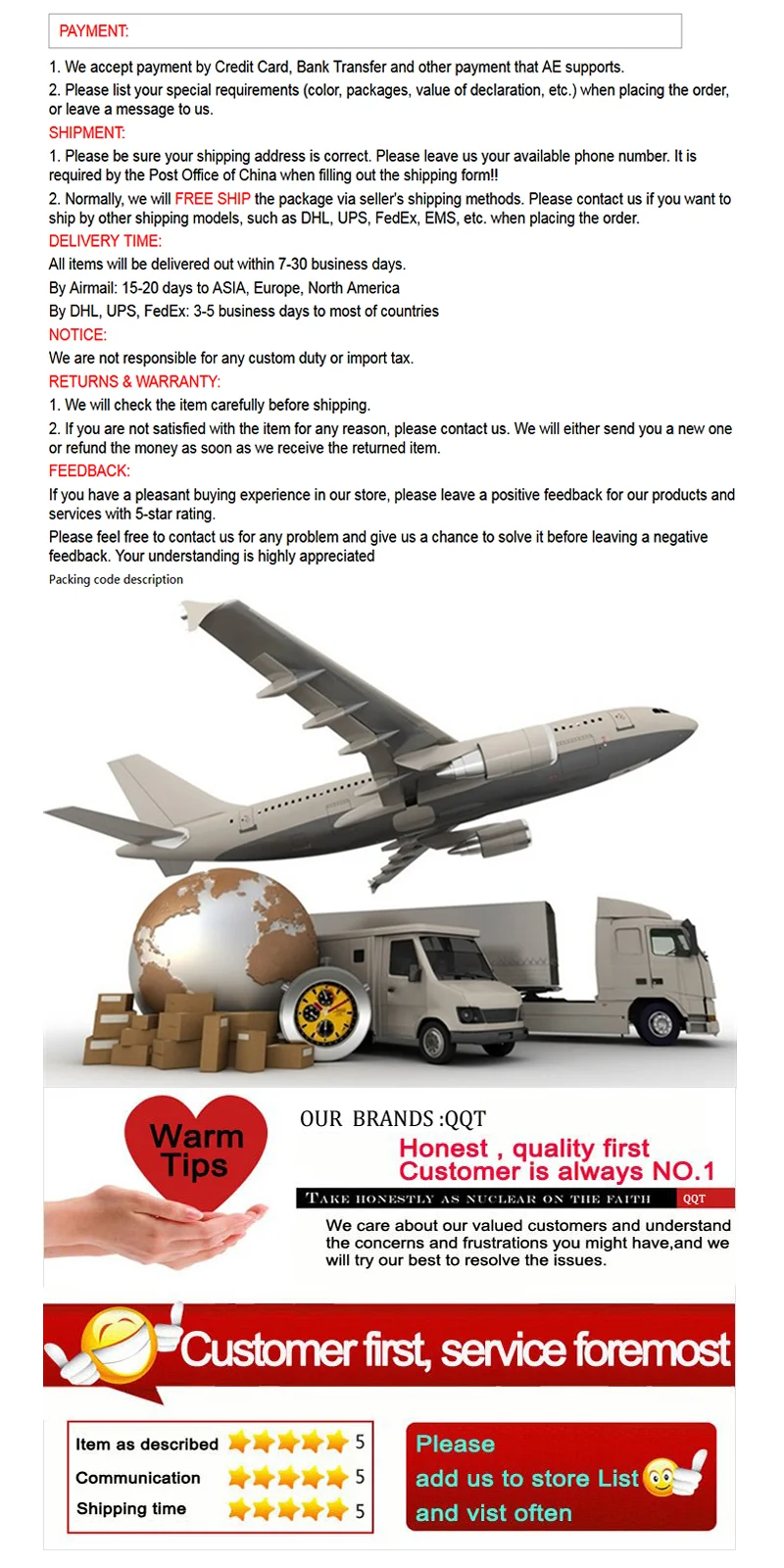 PAYMENT:

1. We accept payment by Credit Card, Bank Transfer and other payment that AE supports.

2. Please list your special requirements (color, packages, value of declaration, etc.) when placing the order, or leave a message to us.

SHIPMENT:

1. Please be sure your shipping address is correct. Please leave us your available phone number. It is required by the Post Office of China when filling out the shipping form!!

2. Normally, we will FREE SHIP the package via seller's shipping methods. Please contact us if you want to ship by other shipping models, such as DHL, UPS, FedEx, EMS, etc. when placing the order.

DELIVERY TIME:

All items will be delivered out within 7-30 business days.

By Airmail: 15-20 days to ASIA, Europe, North America

By DHL, UPS, FedEx: 3-5 business days to most of countries

NOTICE:

We are not responsible for any custom duty or import tax.

RETURNS & WARRANTY:

1. We will check the item carefully before shipping.

2. If you are not satisfied with the item for any reason, please contact us. We will either send you a new one or refund the money as soon as we receive the returned item.

FEEDBACK:

If you have a pleasant buying experience in our store, please leave a positive feedback for our products and services with 5-star rating.

Please feel free to contact us for any problem and give us a chance to solve it before leaving a negative feedback. Your understanding is highly appreciated

Packing code description

Warm Tips

OUR BRANDS :QQT

Honest , quality first
Customer is always NO.1

TAKE HONESTLY AS NUCLEAR ON THE FAITH QQT

We care about our valued customers and understand the concerns and frustrations you might have,and we will try our best to resolve the issues.

Customer first, service foremost

Item as described 5
Communication 5
Shipping time 5

Please
add us to store List
and vist often